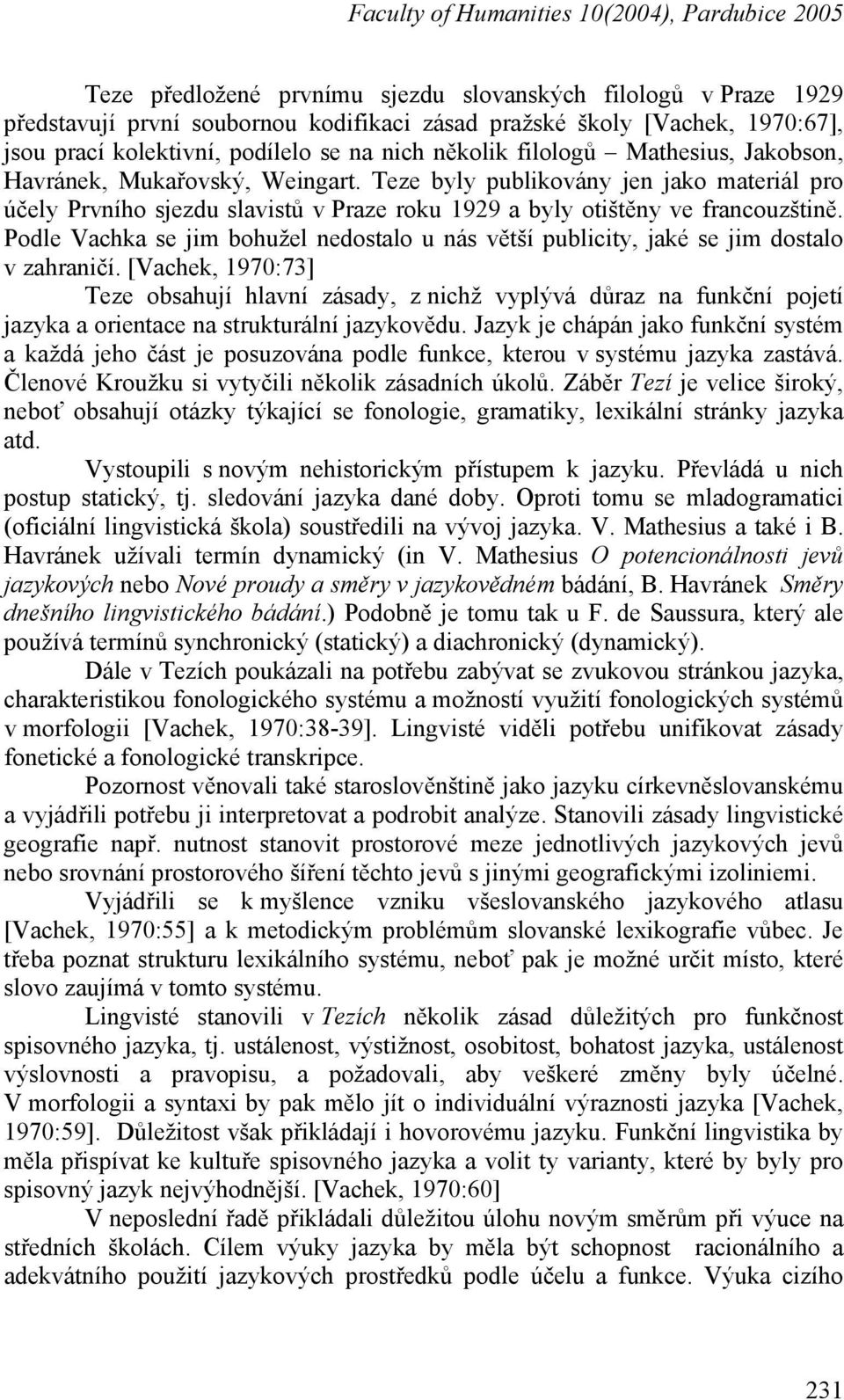 Faculty of Humanities 10(2004), Pardubice 2005

Teze předložené prvnímu sjezdu slovanských filologů v Praze 1929 představují první soubornou kodifikaci zásad pražské školy [Vachek, 1970:67], jsou prací kolektivní, podílelo se na nich několik filologů – Mathesius, Jakobson, Havránek, Mukařovský, Weingart. Teze byly publikovány jen jako materiál pro účely Prvního sjezdu slavistů v Praze roku 1929 a byly otištěny ve francouzštině. Podle Vachka se jim bohužel nedostalo u nás větší publicity, jaké se jim dostalo v zahraničí. [Vachek, 1970:73]

Teze obsahují hlavní zásady, z nichž vyplývá důraz na funkční pojetí jazyka a orientace na strukturální jazykovědu. Jazyk je chápán jako funkční systém a každá jeho část je posuzována podle funkce, kterou v systému jazyka zastává. Členové Kroužku si vytyčili několik zásadních úkolů. Záběr Tezí je velice široký, neboť obsahují otázky týkající se fonologie, gramatiky, lexikální stránky jazyka atd.

Vystoupili s novým nehistorickým přístupem k jazyku. Převládá u nich postup statický, tj. sledování jazyka dané doby. Oproti tomu se mladogramatici (oficiální lingvistická škola) soustředili na vývoj jazyka. V. Mathesius a také i B. Havránek užívali termín dynamický (in V. Mathesius O potencionálnosti jevů jazykových nebo Nové proudy a směry v jazykovědném bádání, B. Havránek Směry dnešního lingvistického bádání.) Podobně je tomu tak u F. de Saussura, který ale používá termínů synchronický (statický) a diachronický (dynamický).

Dále v Tezích poukázali na potřebu zabývat se zvukovou stránkou jazyka, charakteristikou fonologického systému a možností využití fonologických systémů v morfologii [Vachek, 1970:38-39]. Lingvisté viděli potřebu unifikovat zásady fonetické a fonologické transkripce.

Pozornost věnovali také staroslověnštině jako jazyku církevněslovanskému a vyjádřili potřebu ji interpretovat a podrobit analýze. Stanovili zásady lingvistické geografie např. nutnost stanovit prostorové meze jednotlivých jazykových jevů nebo srovnání prostorového šíření těchto jevů s jinými geografickými izoliniemi.

Vyjádřili se k myšlence vzniku všeslovanského jazykového atlasu [Vachek, 1970:55] a k metodickým problémům slovanské lexikografie vůbec. Je třeba poznat strukturu lexikálního systému, neboť pak je možné určit místo, které slovo zaujímá v tomto systému.

Lingvisté stanovili v Tezích několik zásad důležitých pro funkčnost spisovného jazyka, tj. ustálenost, výstižnost, osobitost, bohatost jazyka, ustálenost výslovnosti a pravopisu, a požadovali, aby veškeré změny byly účelné. V morfologii a syntaxi by pak mělo jít o individuální výraznosti jazyka [Vachek, 1970:59]. Důležitost však přikládají i hovorovému jazyku. Funkční lingvistika by měla přispívat ke kultuře spisovného jazyka a volit ty varianty, které by byly pro spisovný jazyk nejvýhodnější. [Vachek, 1970:60]

V neposlední řadě přikládali důležitou úlohu novým směrům při výuce na středních školách. Cílem výuky jazyka by měla být schopnost racionálního a adekvátního použití jazykových prostředků podle účelu a funkce. Výuka cizího

231